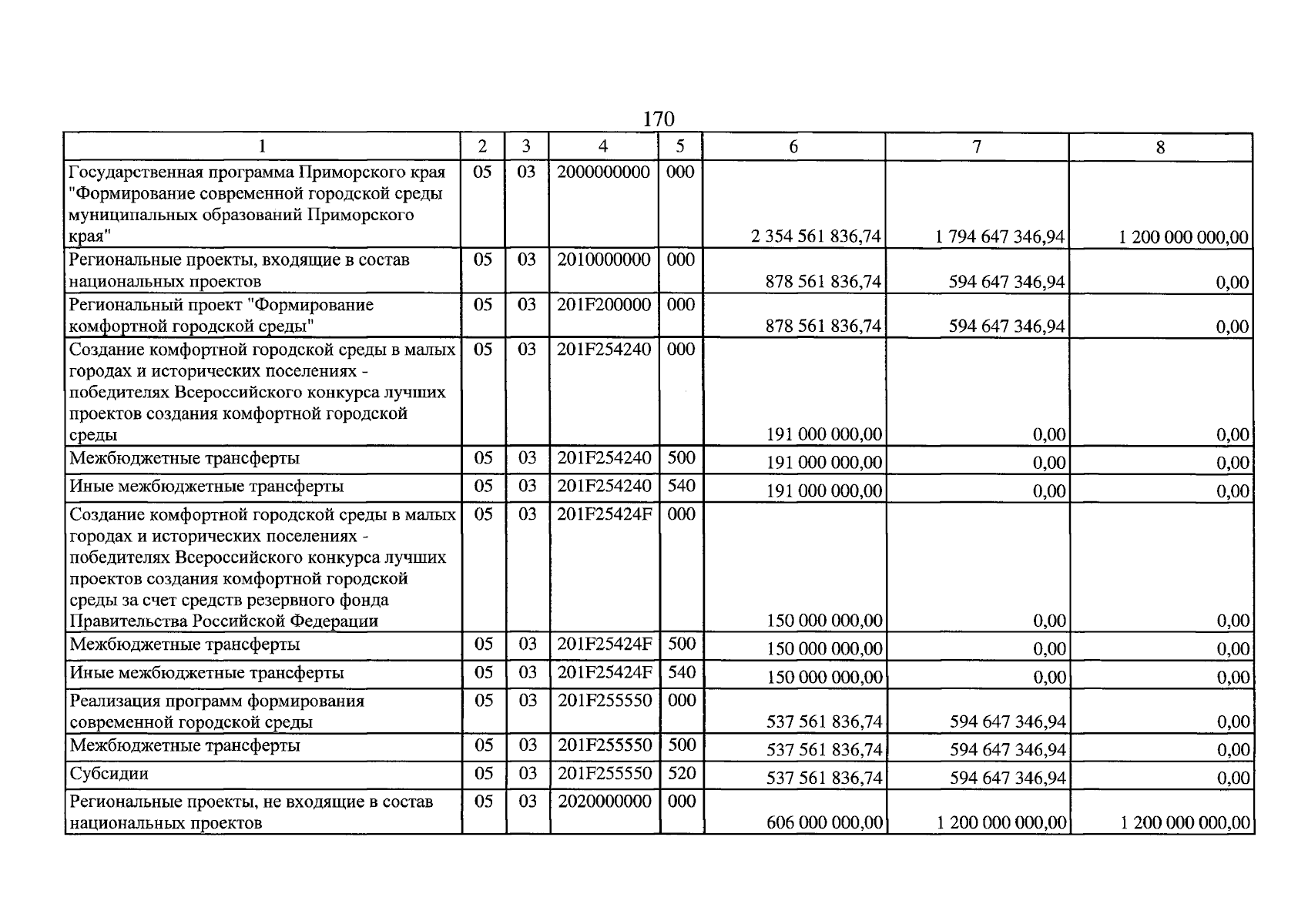 170

| 1 | 2 | 3 | 4 | 5 | 6 | 7 | 8 |
|---|---|---|---|---|---|---|---|
| Государственная программа Приморского края "Формирование современной городской среды муниципальных образований Приморского края" | 05 | 03 | 2000000000 | 000 | 2 354 561 836,74 | 1 794 647 346,94 | 1 200 000 000,00 |
| Региональные проекты, входящие в состав национальных проектов | 05 | 03 | 2010000000 | 000 | 878 561 836,74 | 594 647 346,94 | 0,00 |
| Региональный проект "Формирование комфортной городской среды" | 05 | 03 | 201F200000 | 000 | 878 561 836,74 | 594 647 346,94 | 0,00 |
| Создание комфортной городской среды в малых городах и исторических поселениях - победителях Всероссийского конкурса лучших проектов создания комфортной городской среды | 05 | 03 | 201F254240 | 000 | 191 000 000,00 | 0,00 | 0,00 |
| Межбюджетные трансферты | 05 | 03 | 201F254240 | 500 | 191 000 000,00 | 0,00 | 0,00 |
| Иные межбюджетные трансферты | 05 | 03 | 201F254240 | 540 | 191 000 000,00 | 0,00 | 0,00 |
| Создание комфортной городской среды в малых городах и исторических поселениях - победителях Всероссийского конкурса лучших проектов создания комфортной городской среды за счет средств резервного фонда Правительства Российской Федерации | 05 | 03 | 201F25424F | 000 | 150 000 000,00 | 0,00 | 0,00 |
| Межбюджетные трансферты | 05 | 03 | 201F25424F | 500 | 150 000 000,00 | 0,00 | 0,00 |
| Иные межбюджетные трансферты | 05 | 03 | 201F25424F | 540 | 150 000 000,00 | 0,00 | 0,00 |
| Реализация программ формирования современной городской среды | 05 | 03 | 201F255550 | 000 | 537 561 836,74 | 594 647 346,94 | 0,00 |
| Межбюджетные трансферты | 05 | 03 | 201F255550 | 500 | 537 561 836,74 | 594 647 346,94 | 0,00 |
| Субсидии | 05 | 03 | 201F255550 | 520 | 537 561 836,74 | 594 647 346,94 | 0,00 |
| Региональные проекты, не входящие в состав национальных проектов | 05 | 03 | 2020000000 | 000 | 606 000 000,00 | 1 200 000 000,00 | 1 200 000 000,00 |